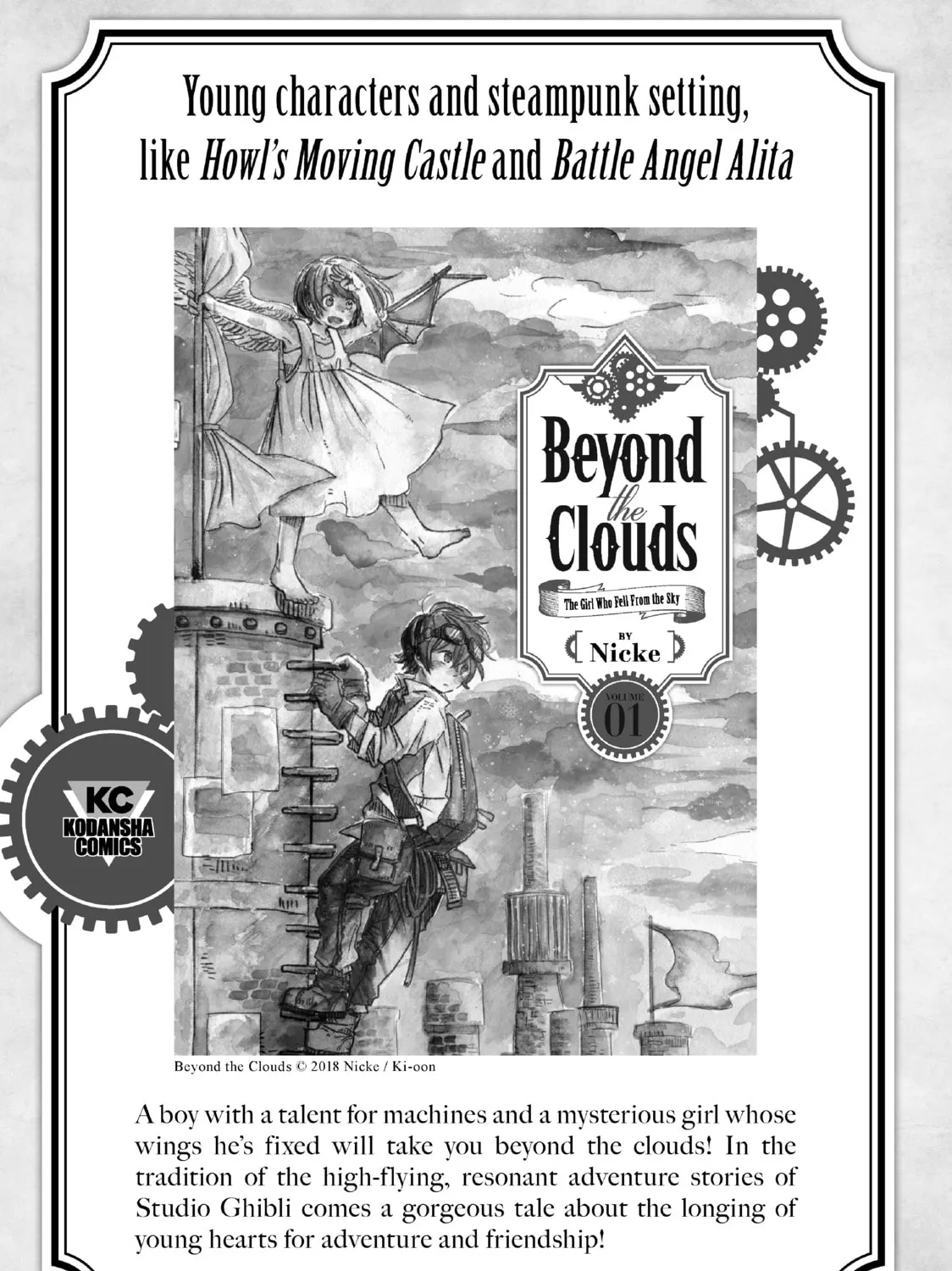 Young characters and steampunk setting, like Howl's Moving Castle and Battle Angel Alita

Beyond the Clouds

The Girl Who Fell From the Sky

BY
Nicke

VOLUME
01

KC
KODANSHA
COMICS

Beyond the Clouds © 2018 Nicke / Ki-oon

A boy with a talent for machines and a mysterious girl whose wings he's fixed will take you beyond the clouds! In the tradition of the high-flying, resonant adventure stories of Studio Ghibli comes a gorgeous tale about the longing of young hearts for adventure and friendship!